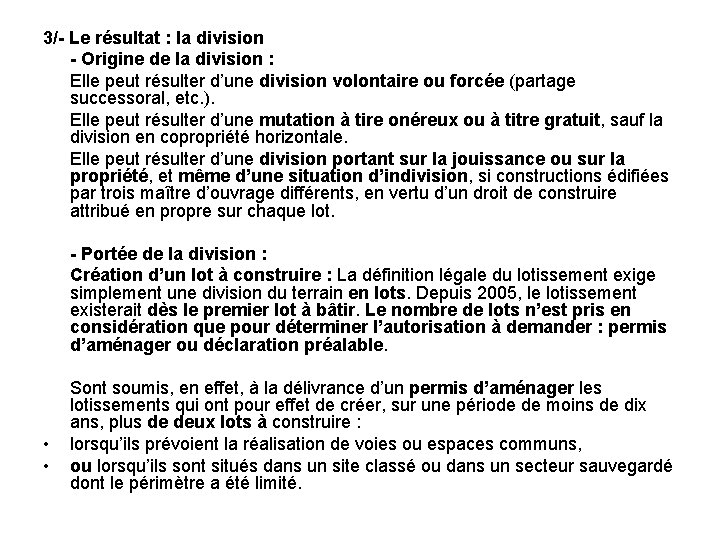 3/- Le résultat : la division

- Origine de la division :

Elle peut résulter d'une division volontaire ou forcée (partage successoral, etc.).

Elle peut résulter d'une mutation à tire onéreux ou à titre gratuit, sauf la division en copropriété horizontale.

Elle peut résulter d'une division portant sur la jouissance ou sur la propriété, et même d'une situation d'indivision, si constructions édifiées par trois maître d'ouvrage différents, en vertu d'un droit de construire attribué en propre sur chaque lot.

- Portée de la division :

Création d'un lot à construire : La définition légale du lotissement exige simplement une division du terrain en lots. Depuis 2005, le lotissement existerait dès le premier lot à bâtir. Le nombre de lots n'est pris en considération que pour déterminer l'autorisation à demander : permis d'aménager ou déclaration préalable.

Sont soumis, en effet, à la délivrance d'un permis d'aménager les lotissements qui ont pour effet de créer, sur une période de moins de dix ans, plus de deux lots à construire :

• lorsqu'ils prévoient la réalisation de voies ou espaces communs,
• ou lorsqu'ils sont situés dans un site classé ou dans un secteur sauvegardé dont le périmètre a été limité.